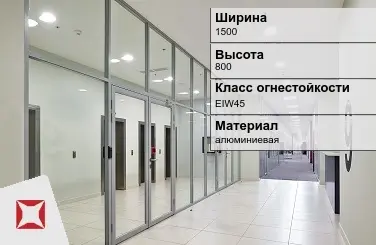 Ширина
1500

Высота
800

Класс огнестойкости
EIW45

Материал
алюминиевая